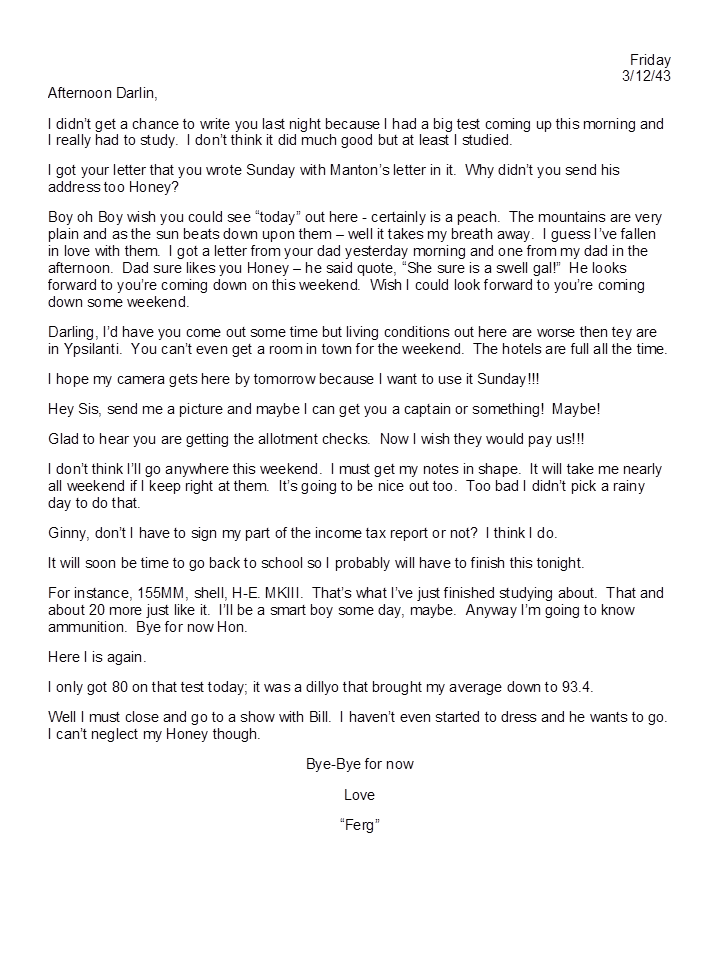 Friday
3/12/43

Afternoon Darlin,

I didn't get a chance to write you last night because I had a big test coming up this morning and I really had to study. I don't think it did much good but at least I studied.

I got your letter that you wrote Sunday with Manton's letter in it. Why didn't you send his address too Honey?

Boy oh Boy wish you could see "today" out here - certainly is a peach. The mountains are very plain and as the sun beats down upon them – well it takes my breath away. I guess I've fallen in love with them. I got a letter from your dad yesterday morning and one from my dad in the afternoon. Dad sure likes you Honey – he said quote, "She sure is a swell gal!" He looks forward to you're coming down on this weekend. Wish I could look forward to you're coming down some weekend.

Darling, I'd have you come out some time but living conditions out here are worse then tey are in Ypsilanti. You can't even get a room in town for the weekend. The hotels are full all the time.

I hope my camera gets here by tomorrow because I want to use it Sunday!!!

Hey Sis, send me a picture and maybe I can get you a captain or something! Maybe!

Glad to hear you are getting the allotment checks. Now I wish they would pay us!!!

I don't think I'll go anywhere this weekend. I must get my notes in shape. It will take me nearly all weekend if I keep right at them. It's going to be nice out too. Too bad I didn't pick a rainy day to do that.

Ginny, don't I have to sign my part of the income tax report or not? I think I do.

It will soon be time to go back to school so I probably will have to finish this tonight.

For instance, 155MM, shell, H-E. MKIII. That's what I've just finished studying about. That and about 20 more just like it. I'll be a smart boy some day, maybe. Anyway I'm going to know ammunition. Bye for now Hon.

Here I is again.

I only got 80 on that test today; it was a dillyo that brought my average down to 93.4.

Well I must close and go to a show with Bill. I haven't even started to dress and he wants to go. I can't neglect my Honey though.

Bye-Bye for now

Love

"Ferg"